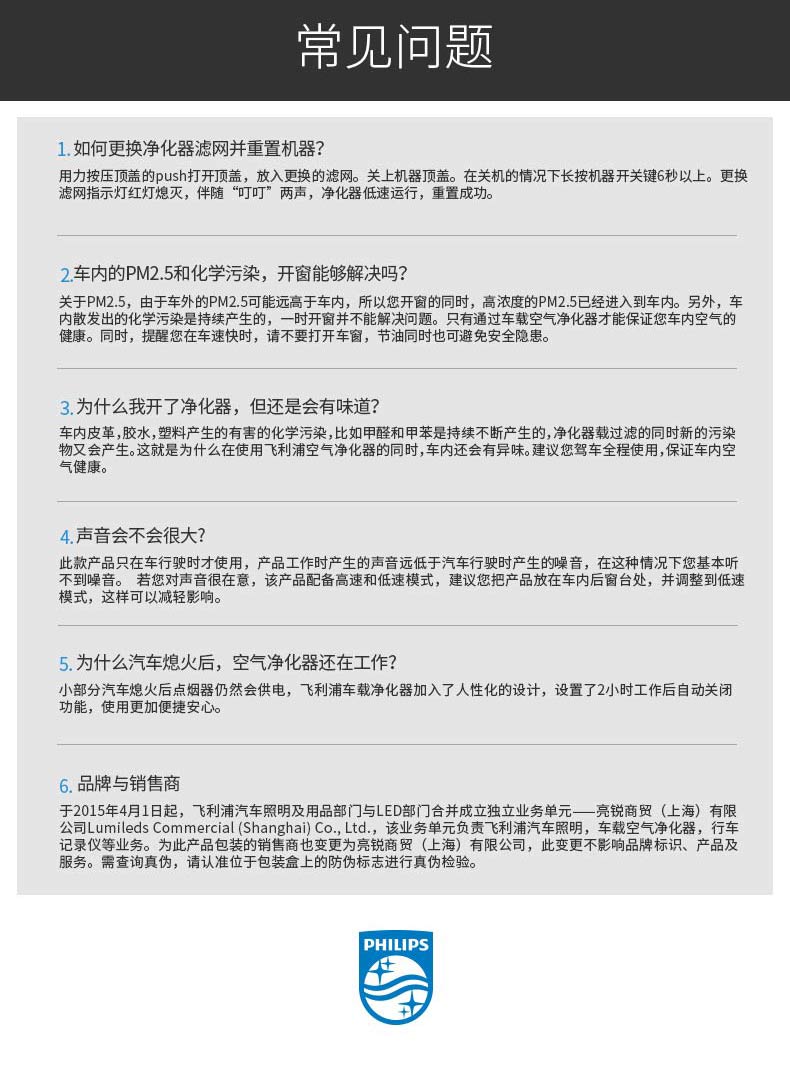 常见问题

1. 如何更换净化器滤网并重置机器？

用力按压顶盖的push打开顶盖，放入更换的滤网。关上机器顶盖。在关机的情况下长按机器开关键6秒以上。更换滤网指示灯红灯熄灭，伴随“叮叮”两声，净化器低速运行，重置成功。

2.车内的PM2.5和化学污染，开窗能够解决吗？

关于PM2.5，由于车外的PM2.5可能远高于车内，所以您开窗的同时，高浓度的PM2.5已经进入到车内。另外，车内散发出的化学污染是持续产生的，一时开窗并不能解决问题。只有通过车载空气净化器才能保证您车内空气的健康。同时，提醒您在车速快时，请不要打开车窗，节油同时也可避免安全隐患。

3. 为什么我开了净化器，但还是会有味道？

车内皮革，胶水，塑料产生的有害的化学污染，比如甲醛和甲苯是持续不断产生的，净化器载过滤的同时新的污染物又会产生。这就是为什么在使用飞利浦空气净化器的同时，车内还会有异味。建议您驾车全程使用，保证车内空气健康。

4. 声音会不会很大？

此款产品只在车行驶时才使用，产品工作时产生的声音远低于汽车行驶时产生的噪音，在这种情况下您基本听不到噪音。 若您对声音很在意，该产品配备高速和低速模式，建议您把产品放在车内后窗台处，并调整到低速模式，这样可以减轻影响。

5. 为什么汽车熄火后，空气净化器还在工作？

小部分汽车熄火后点烟器仍然会供电，飞利浦车载净化器加入了人性化的设计，设置了2小时工作后自动关闭功能，使用更加便捷安心。

6. 品牌与销售商

于2015年4月1日起，飞利浦汽车照明及用品部门与LED部门合并成立独立业务单元——亮锐商贸（上海）有限公司Lumileds Commercial (Shanghai) Co., Ltd.，该业务单元负责飞利浦汽车照明，车载空气净化器，行车记录仪等业务。为此产品包装的销售商也变更为亮锐商贸（上海）有限公司，此变更不影响品牌标识、产品及服务。需查询真伪，请认准位于包装盒上的防伪标志进行真伪检验。

PHILIPS